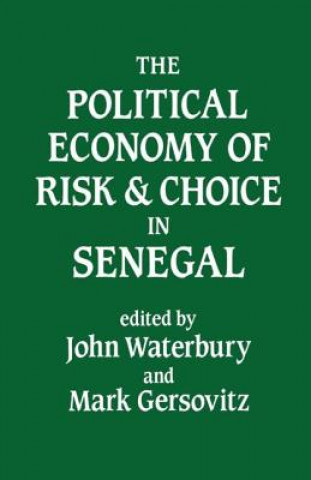 THE
POLITICAL
ECONOMY OF
RISK & CHOICE
IN
SENEGAL

edited by
John Waterbury
and
Mark Gersovitz